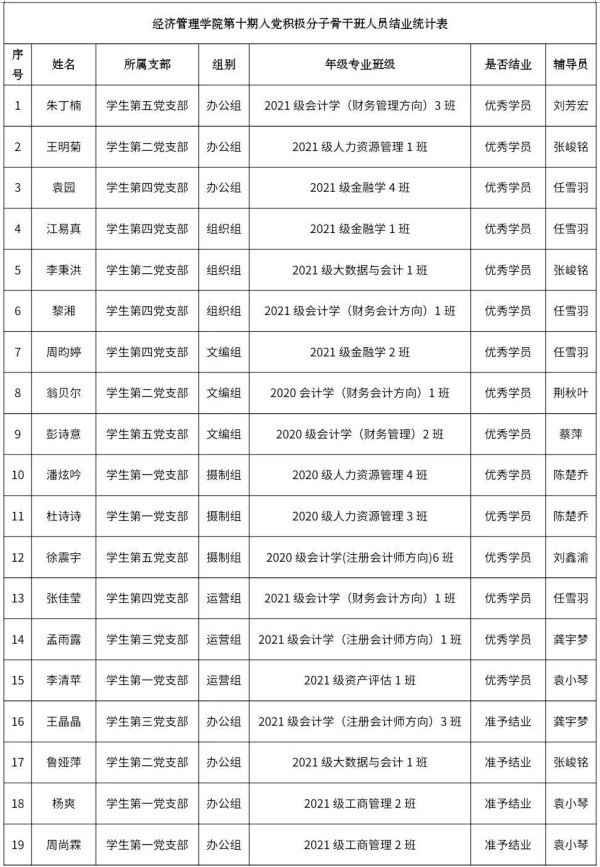 经济管理学院第十期入党积极分子骨干班人员结业统计表

| 序号 | 姓名 | 所属支部 | 组别 | 年级专业班级 | 是否结业 | 辅导员 |
|---|---|---|---|---|---|---|
| 1 | 朱丁楠 | 学生第五党支部 | 办公组 | 2021 级会计学（财务管理方向）3 班 | 优秀学员 | 刘芳宏 |
| 2 | 王明菊 | 学生第二党支部 | 办公组 | 2021 级人力资源管理 1 班 | 优秀学员 | 张峻铭 |
| 3 | 袁园 | 学生第四党支部 | 办公组 | 2021 级金融学 4 班 | 优秀学员 | 任雪羽 |
| 4 | 江易真 | 学生第四党支部 | 组织组 | 2021 级金融学 1 班 | 优秀学员 | 任雪羽 |
| 5 | 李秉洪 | 学生第二党支部 | 组织组 | 2021 级大数据与会计 1 班 | 优秀学员 | 张峻铭 |
| 6 | 黎湘 | 学生第四党支部 | 组织组 | 2021 级会计学（财务会计方向）1 班 | 优秀学员 | 任雪羽 |
| 7 | 周昀婷 | 学生第四党支部 | 文编组 | 2021 级金融学 2 班 | 优秀学员 | 任雪羽 |
| 8 | 翁贝尔 | 学生第二党支部 | 文编组 | 2020 会计学（财务会计方向）1 班 | 优秀学员 | 荆秋叶 |
| 9 | 彭诗意 | 学生第五党支部 | 文编组 | 2020 级会计学（财务管理）2 班 | 优秀学员 | 蔡萍 |
| 10 | 潘炫吟 | 学生第一党支部 | 摄制组 | 2020 级人力资源管理 4 班 | 优秀学员 | 陈楚乔 |
| 11 | 杜诗诗 | 学生第一党支部 | 摄制组 | 2020 级人力资源管理 3 班 | 优秀学员 | 陈楚乔 |
| 12 | 徐震宇 | 学生第五党支部 | 摄制组 | 2020 级会计学(注册会计师方向)6 班 | 优秀学员 | 刘鑫渝 |
| 13 | 张佳莹 | 学生第四党支部 | 运营组 | 2021 级会计学（财务会计方向）1 班 | 优秀学员 | 任雪羽 |
| 14 | 孟雨露 | 学生第三党支部 | 运营组 | 2021 级会计学（注册会计师方向）1 班 | 优秀学员 | 龚宇梦 |
| 15 | 李清苹 | 学生第一党支部 | 运营组 | 2021 级资产评估 1 班 | 优秀学员 | 袁小琴 |
| 16 | 王晶晶 | 学生第三党支部 | 办公组 | 2021 级会计学（注册会计师方向）3 班 | 准予结业 | 龚宇梦 |
| 17 | 鲁娅萍 | 学生第二党支部 | 办公组 | 2021 级大数据与会计 1 班 | 准予结业 | 张峻铭 |
| 18 | 杨爽 | 学生第一党支部 | 办公组 | 2021 级工商管理 2 班 | 准予结业 | 袁小琴 |
| 19 | 周尚霖 | 学生第一党支部 | 办公组 | 2021 级工商管理 2 班 | 准予结业 | 袁小琴 |